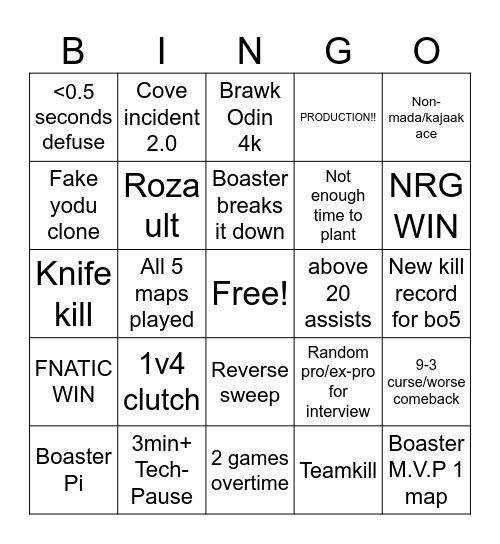 | B | I | N | G | O |
|---|---|---|---|---|
| <0.5 seconds defuse | Cove incident 2.0 | Brawk Odin 4k | PRODUCTION!! | Non-mada/kajaak ace |
| Fake yodu clone | Roza ult | Boaster breaks it down | Not enough time to plant | NRG WIN |
| Knife kill | All 5 maps played | Free! | above 20 assists | New kill record for bo5 |
| FNATIC WIN | 1v4 clutch | Reverse sweep | Random pro/ex-pro for interview | 9-3 curse/worse comeback |
| Boaster Pi | 3min+ Tech-Pause | 2 games overtime | Teamkill | Boaster M.V.P 1 map |